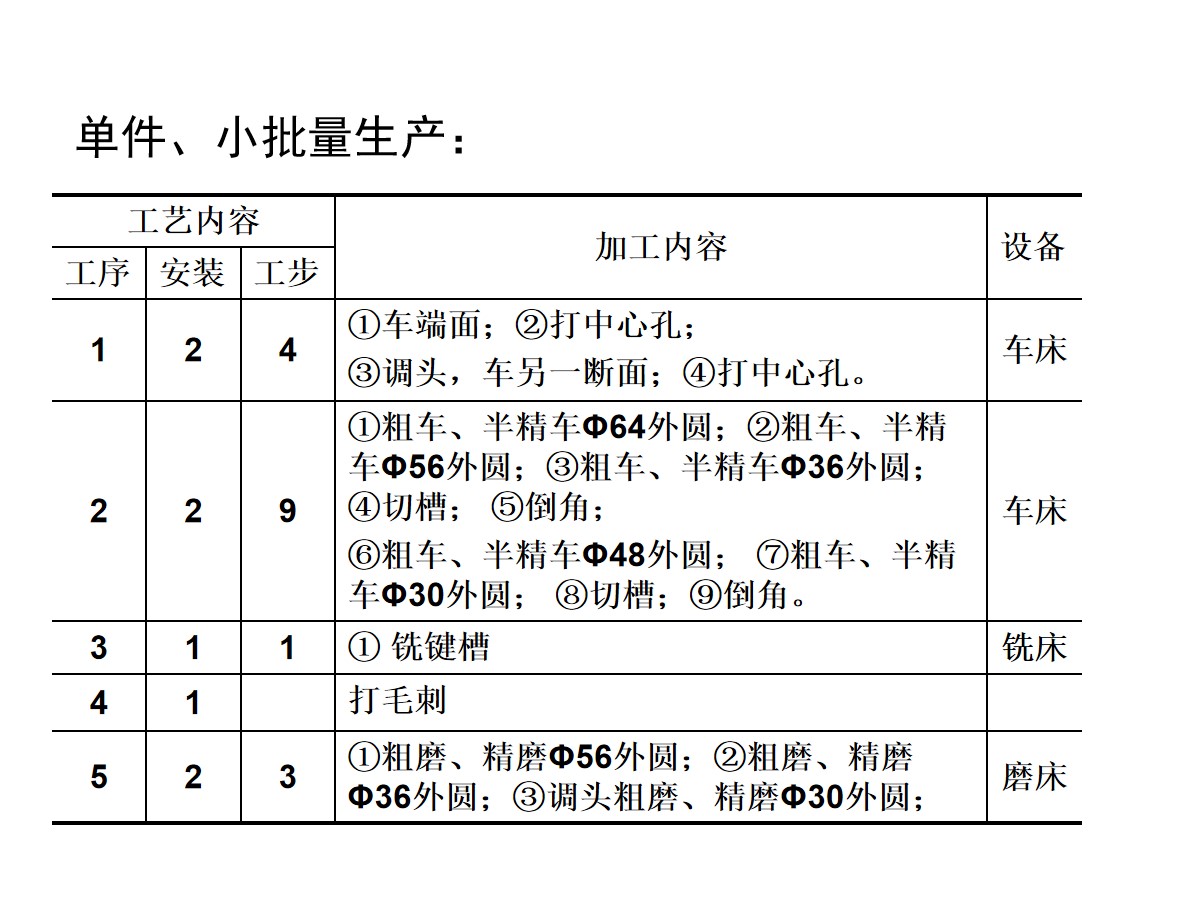 单件、小批量生产：

| 工艺内容 | | | 加工内容 | 设备 |
|---|---|---|---|---|
| 工序 | 安装 | 工步 | | |
| 1 | 2 | 4 | ①车端面；②打中心孔；③调头，车另一断面；④打中心孔。 | 车床 |
| 2 | 2 | 9 | ①粗车、半精车Φ64外圆；②粗车、半精车Φ56外圆；③粗车、半精车Φ36外圆；④切槽； ⑤倒角；⑥粗车、半精车Φ48外圆； ⑦粗车、半精车Φ30外圆； ⑧切槽；⑨倒角。 | 车床 |
| 3 | 1 | 1 | ① 铣键槽 | 铣床 |
| 4 | 1 | | 打毛刺 | |
| 5 | 2 | 3 | ①粗磨、精磨Φ56外圆；②粗磨、精磨Φ36外圆；③调头粗磨、精磨Φ30外圆； | 磨床 |